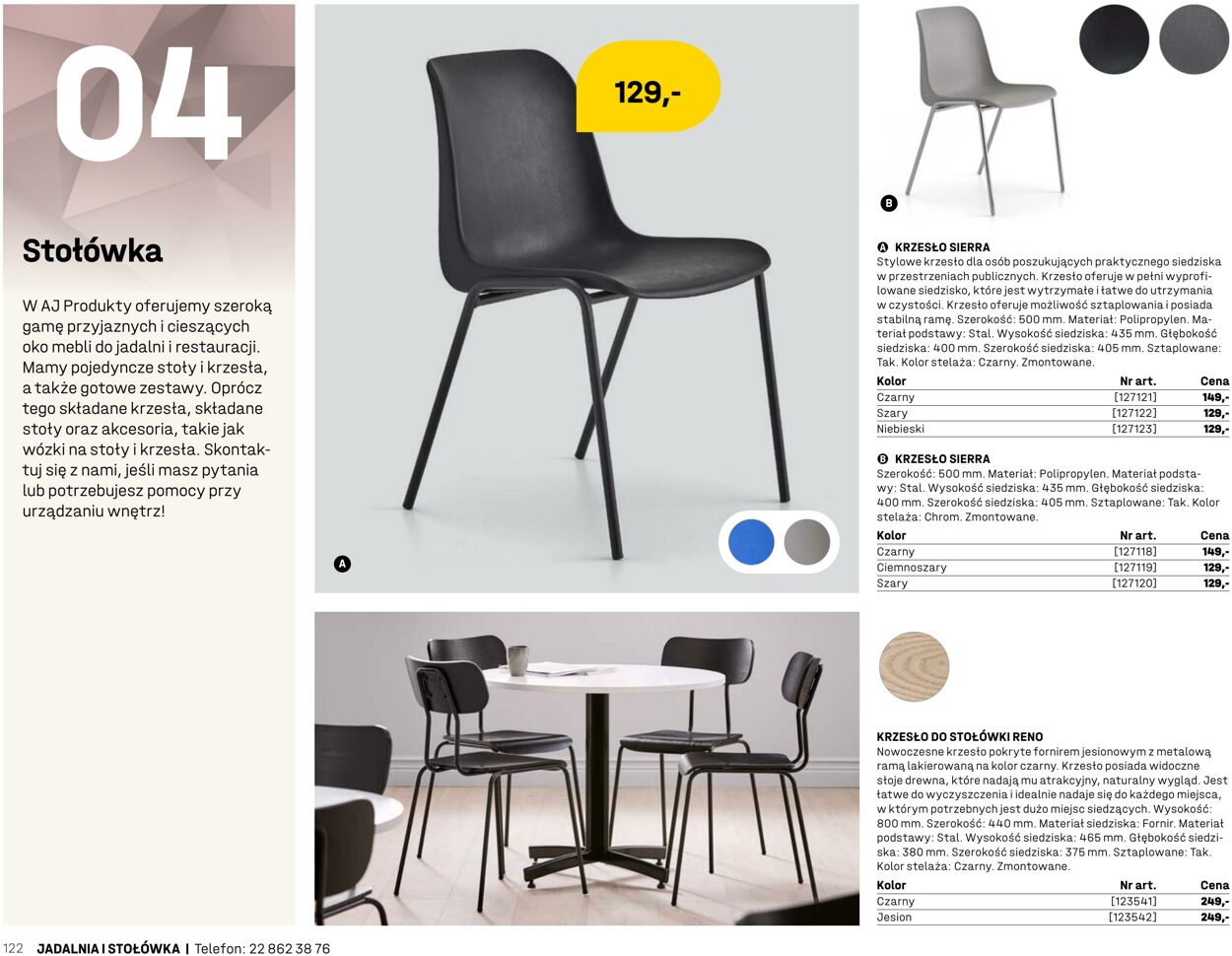 04

Stołówka

W AJ Produkty oferujemy szeroką gamę przyjaznych i cieszących oko mebli do jadalni i restauracji. Mamy pojedyncze stoły i krzesła, a także gotowe zestawy. Oprócz tego składane krzesła, składane stoły oraz akcesoria, takie jak wózki na stoły i krzesła. Skontaktuj się z nami, jeśli masz pytania lub potrzebujesz pomocy przy urządzaniu wnętrz!

129,-

A

B

A KRZESŁO SIERRA
Stylowe krzesło dla osób poszukujących praktycznego siedziska w przestrzeniach publicznych. Krzesło oferuje w pełni wyprofilowane siedzisko, które jest wytrzymałe i łatwe do utrzymania w czystości. Krzesło oferuje możliwość sztaplowania i posiada stabilną ramę. Szerokość: 500 mm. Materiał: Polipropylen. Materiał podstawy: Stal. Wysokość siedziska: 435 mm. Głębokość siedziska: 400 mm. Szerokość siedziska: 405 mm. Sztaplowane: Tak. Kolor stelaża: Czarny. Zmontowane.

| Kolor | Nr art. | Cena |
|---|---|---|
| Czarny | [127121] | 149,- |
| Szary | [127122] | 129,- |
| Niebieski | [127123] | 129,- |

B KRZESŁO SIERRA
Szerokość: 500 mm. Materiał: Polipropylen. Materiał podstawy: Stal. Wysokość siedziska: 435 mm. Głębokość siedziska: 400 mm. Szerokość siedziska: 405 mm. Sztaplowane: Tak. Kolor stelaża: Chrom. Zmontowane.

| Kolor | Nr art. | Cena |
|---|---|---|
| Czarny | [127118] | 149,- |
| Ciemnoszary | [127119] | 129,- |
| Szary | [127120] | 129,- |

KRZESŁO DO STOŁÓWKI RENO
Nowoczesne krzesło pokryte fornirem jesionowym z metalową ramą lakierowaną na kolor czarny. Krzesło posiada widoczne słoje drewna, które nadają mu atrakcyjny, naturalny wygląd. Jest łatwe do wyczyszczenia i idealnie nadaje się do każdego miejsca, w którym potrzebnych jest dużo miejsc siedzących. Wysokość: 800 mm. Szerokość: 440 mm. Materiał siedziska: Fornir. Materiał podstawy: Stal. Wysokość siedziska: 465 mm. Głębokość siedziska: 380 mm. Szerokość siedziska: 375 mm. Sztaplowane: Tak. Kolor stelaża: Czarny. Zmontowane.

| Kolor | Nr art. | Cena |
|---|---|---|
| Czarny | [123541] | 249,- |
| Jesion | [123542] | 249,- |

122 JADALNIA I STOŁÓWKA | Telefon: 22 862 38 76